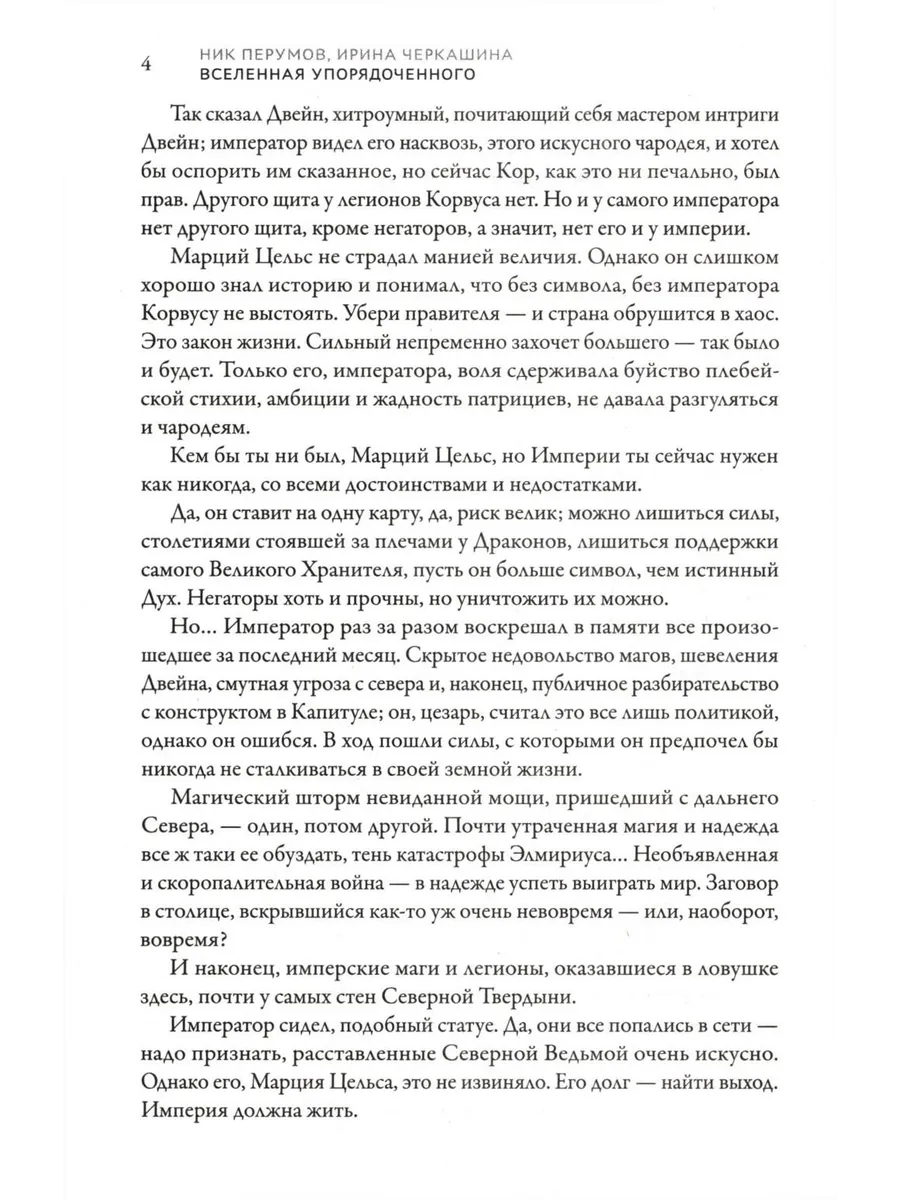 4 НИК ПЕРУМОВ, ИРИНА ЧЕРКАШИНА
ВСЕЛЕННАЯ УПОРЯДОЧЕННОГО

Так сказал Двейн, хитроумный, почитающий себя мастером интриги Двейн; император видел его насквозь, этого искусного чародея, и хотел бы оспорить им сказанное, но сейчас Кор, как это ни печально, был прав. Другого щита у легионов Корвуса нет. Но и у самого императора нет другого щита, кроме негаторов, а значит, нет его и у империи.

Марций Цельс не страдал манией величия. Однако он слишком хорошо знал историю и понимал, что без символа, без императора Корвусу не выстоять. Убери правителя — и страна обрушится в хаос. Это закон жизни. Сильный непременно захочет большего — так было и будет. Только его, императора, воля сдерживала буйство плебейской стихии, амбиции и жадность патрициев, не давала разгуляться и чародеям.

Кем бы ты ни был, Марций Цельс, но Империи ты сейчас нужен как никогда, со всеми достоинствами и недостатками.

Да, он ставит на одну карту, да, риск велик; можно лишиться силы, столетиями стоявшей за плечами у Драконов, лишиться поддержки самого Великого Хранителя, пусть он больше символ, чем истинный Дух. Негаторы хоть и прочны, но уничтожить их можно.

Но... Император раз за разом воскрешал в памяти все произошедшее за последний месяц. Скрытое недовольство магов, шевеления Двейна, смутная угроза с севера и, наконец, публичное разбирательство с конструктом в Капитуле; он, цезарь, считал это все лишь политикой, однако он ошибся. В ход пошли силы, с которыми он предпочел бы никогда не сталкиваться в своей земной жизни.

Магический шторм невиданной мощи, пришедший с дальнего Севера, — один, потом другой. Почти утраченная магия и надежда все ж таки ее обуздать, тень катастрофы Элмириуса... Необъявленная и скоропалительная война — в надежде успеть выиграть мир. Заговор в столице, вскрывшийся как-то уж очень невовремя — или, наоборот, вовремя?

И наконец, имперские маги и легионы, оказавшиеся в ловушке здесь, почти у самых стен Северной Твердыни.

Император сидел, подобный статуе. Да, они все попались в сети — надо признать, расставленные Северной Ведьмой очень искусно. Однако его, Марция Цельса, это не извиняло. Его долг — найти выход. Империя должна жить.